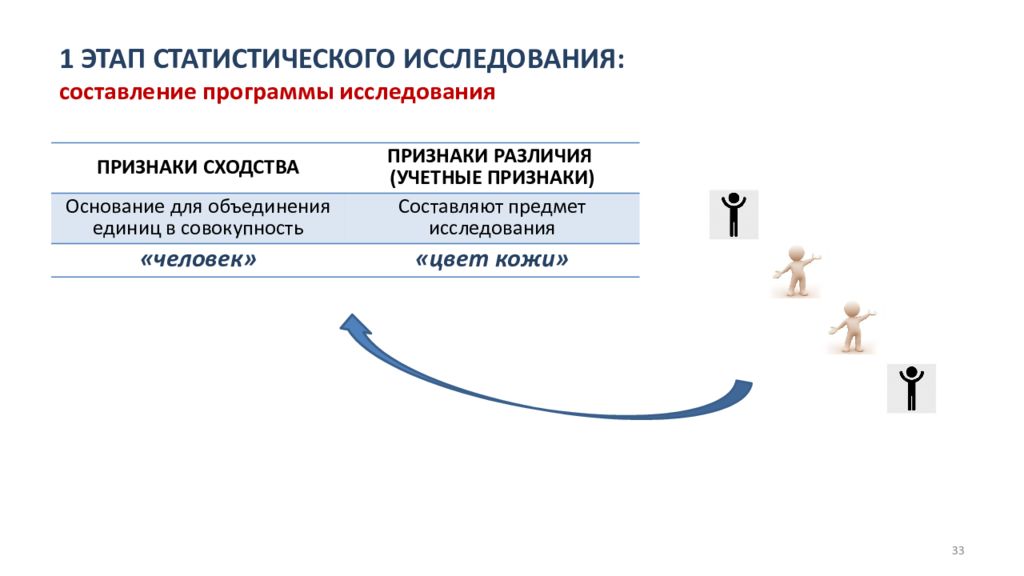 1 ЭТАП СТАТИСТИЧЕСКОГО ИССЛЕДОВАНИЯ:
составление программы исследования

| ПРИЗНАКИ СХОДСТВА | ПРИЗНАКИ РАЗЛИЧИЯ (УЧЕТНЫЕ ПРИЗНАКИ) |
|---|---|
| Основание для объединения единиц в совокупность | Составляют предмет исследования |
| «человек» | «цвет кожи» |

33